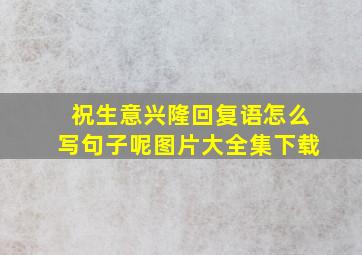 祝生意兴隆回复语怎么写句子呢图片大全集下载